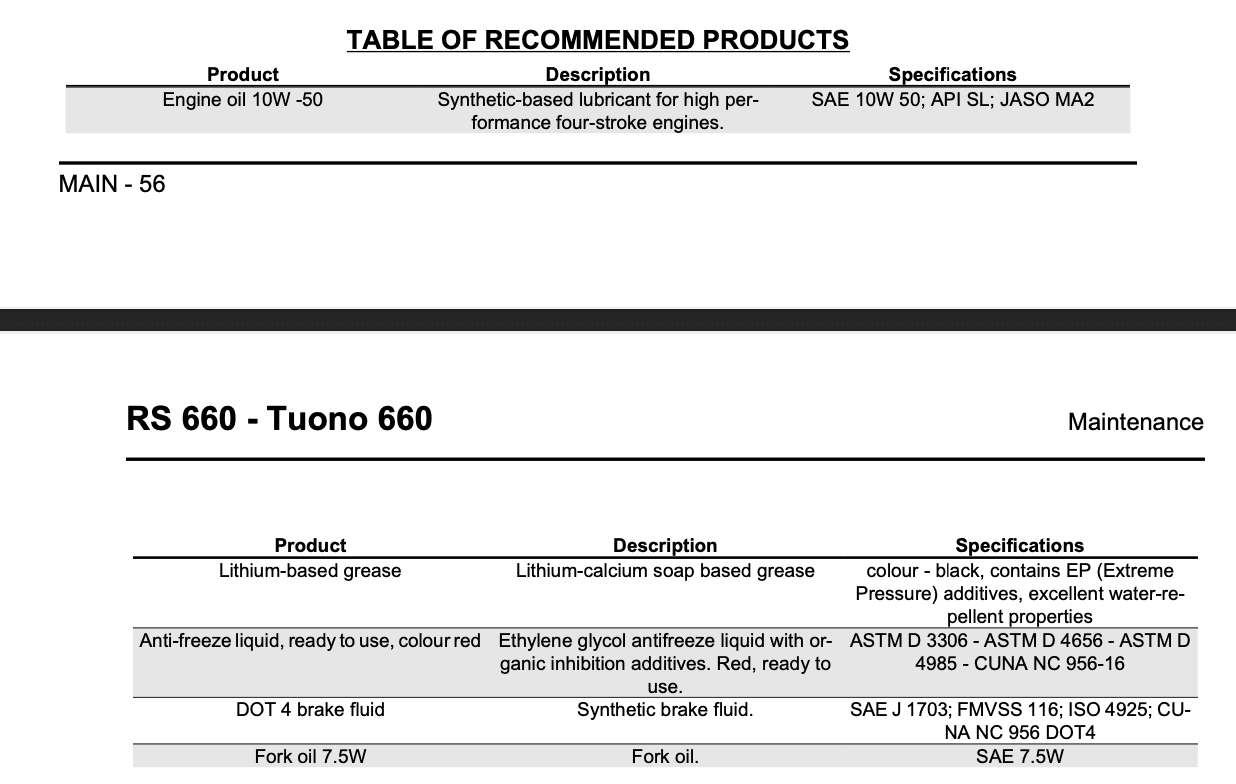 TABLE OF RECOMMENDED PRODUCTS

| Product | Description | Specifications |
|---|---|---|
| Engine oil 10W -50 | Synthetic-based lubricant for high performance four-stroke engines. | SAE 10W 50; API SL; JASO MA2 |

MAIN - 56

RS 660 - Tuono 660

Maintenance

| Product | Description | Specifications |
|---|---|---|
| Lithium-based grease | Lithium-calcium soap based grease | colour - black, contains EP (Extreme Pressure) additives, excellent water-repellent properties |
| Anti-freeze liquid, ready to use, colour red | Ethylene glycol antifreeze liquid with organic inhibition additives. Red, ready to use. | ASTM D 3306 - ASTM D 4656 - ASTM D 4985 - CUNA NC 956-16 |
| DOT 4 brake fluid | Synthetic brake fluid. | SAE J 1703; FMVSS 116; ISO 4925; CUNA NC 956 DOT4 |
| Fork oil 7.5W | Fork oil. | SAE 7.5W |